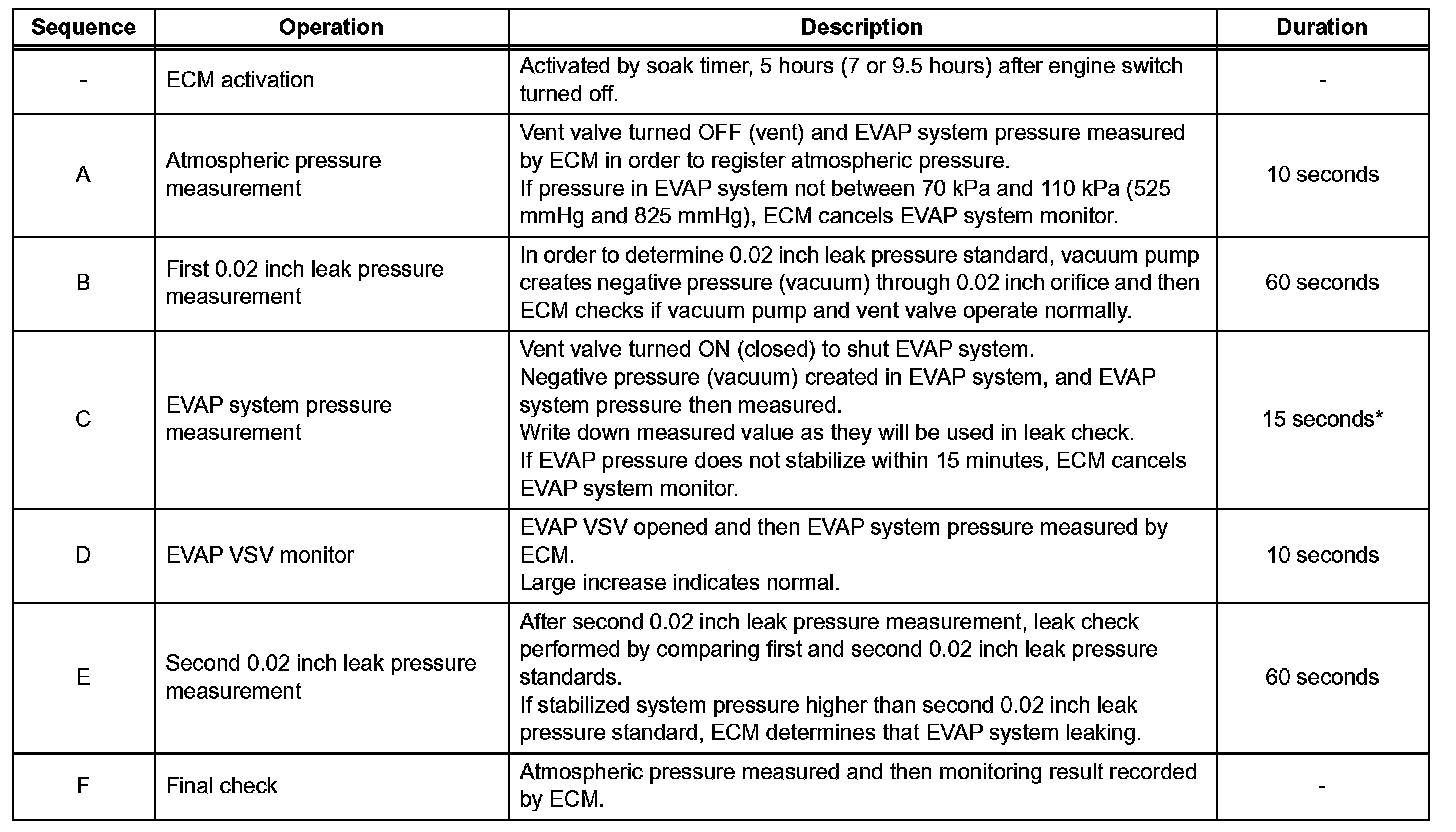 | Sequence | Operation | Description | Duration |
|---|---|---|---|
| - | ECM activation | Activated by soak timer, 5 hours (7 or 9.5 hours) after engine switch turned off. | - |
| A | Atmospheric pressure measurement | Vent valve turned OFF (vent) and EVAP system pressure measured by ECM in order to register atmospheric pressure. If pressure in EVAP system not between 70 kPa and 110 kPa (525 mmHg and 825 mmHg), ECM cancels EVAP system monitor. | 10 seconds |
| B | First 0.02 inch leak pressure measurement | In order to determine 0.02 inch leak pressure standard, vacuum pump creates negative pressure (vacuum) through 0.02 inch orifice and then ECM checks if vacuum pump and vent valve operate normally. | 60 seconds |
| C | EVAP system pressure measurement | Vent valve turned ON (closed) to shut EVAP system. Negative pressure (vacuum) created in EVAP system, and EVAP system pressure then measured. Write down measured value as they will be used in leak check. If EVAP pressure does not stabilize within 15 minutes, ECM cancels EVAP system monitor. | 15 seconds* |
| D | EVAP VSV monitor | EVAP VSV opened and then EVAP system pressure measured by ECM. Large increase indicates normal. | 10 seconds |
| E | Second 0.02 inch leak pressure measurement | After second 0.02 inch leak pressure measurement, leak check performed by comparing first and second 0.02 inch leak pressure standards. If stabilized system pressure higher than second 0.02 inch leak pressure standard, ECM determines that EVAP system leaking. | 60 seconds |
| F | Final check | Atmospheric pressure measured and then monitoring result recorded by ECM. | - |